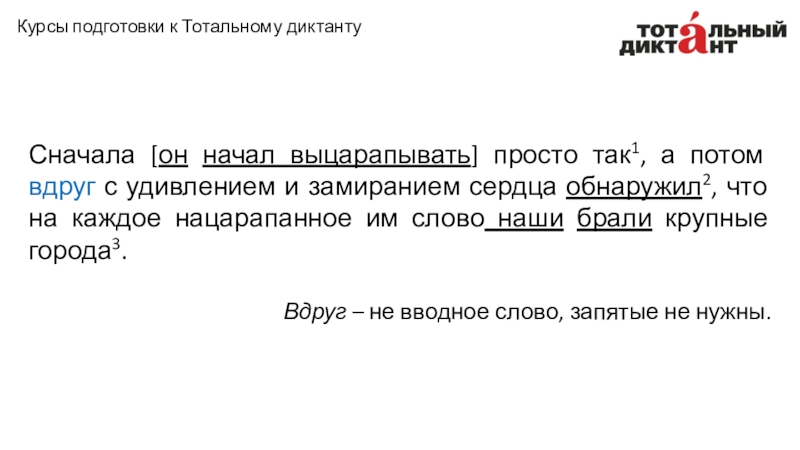 Курсы подготовки к Тотальному диктанту

ТОТАЛЬНЫЙ ДИКТАНТ

Сначала [он начал выцарапывать] просто так$^{1}$, а потом вдруг с удивлением и замиранием сердца обнаружил$^{2}$, что на каждое нацарапанное им слово наши брали крупные города$^{3}$.

Вдруг – не вводное слово, запятые не нужны.